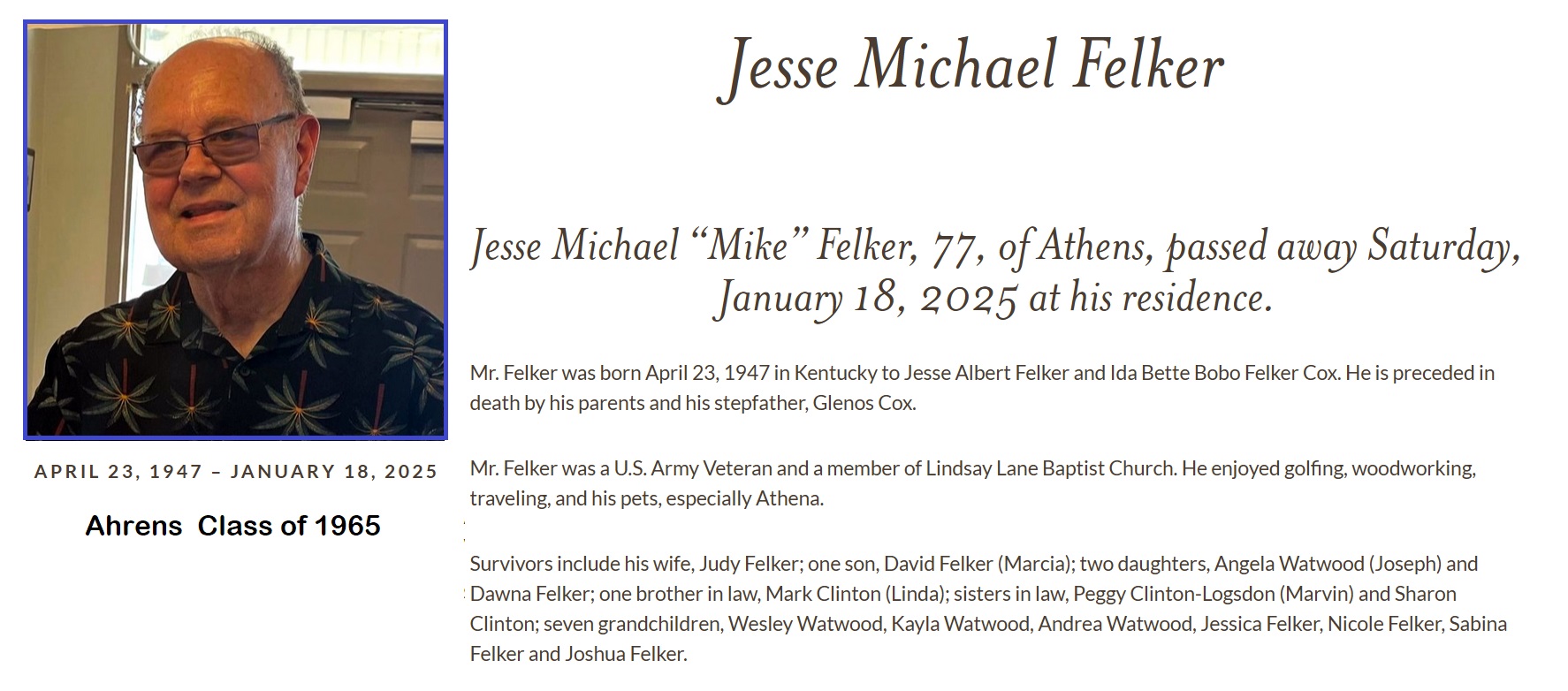 APRIL 23, 1947 – JANUARY 18, 2025

Ahrens Class of 1965

Jesse Michael Felker

Jesse Michael “Mike” Felker, 77, of Athens, passed away Saturday, January 18, 2025 at his residence.

Mr. Felker was born April 23, 1947 in Kentucky to Jesse Albert Felker and Ida Bette Bobo Felker Cox. He is preceded in death by his parents and his stepfather, Glenos Cox.

Mr. Felker was a U.S. Army Veteran and a member of Lindsay Lane Baptist Church. He enjoyed golfing, woodworking, traveling, and his pets, especially Athena.

Survivors include his wife, Judy Felker; one son, David Felker (Marcia); two daughters, Angela Watwood (Joseph) and Dawna Felker; one brother in law, Mark Clinton (Linda); sisters in law, Peggy Clinton-Logsdon (Marvin) and Sharon Clinton; seven grandchildren, Wesley Watwood, Kayla Watwood, Andrea Watwood, Jessica Felker, Nicole Felker, Sabina Felker and Joshua Felker.